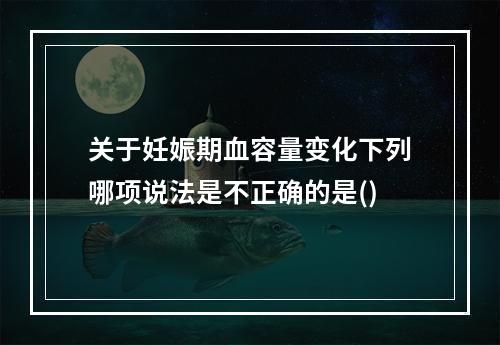 关于妊娠期血容量变化下列哪项说法是不正确的是()